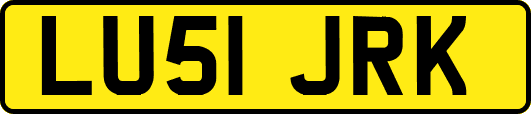 LU51 JRK